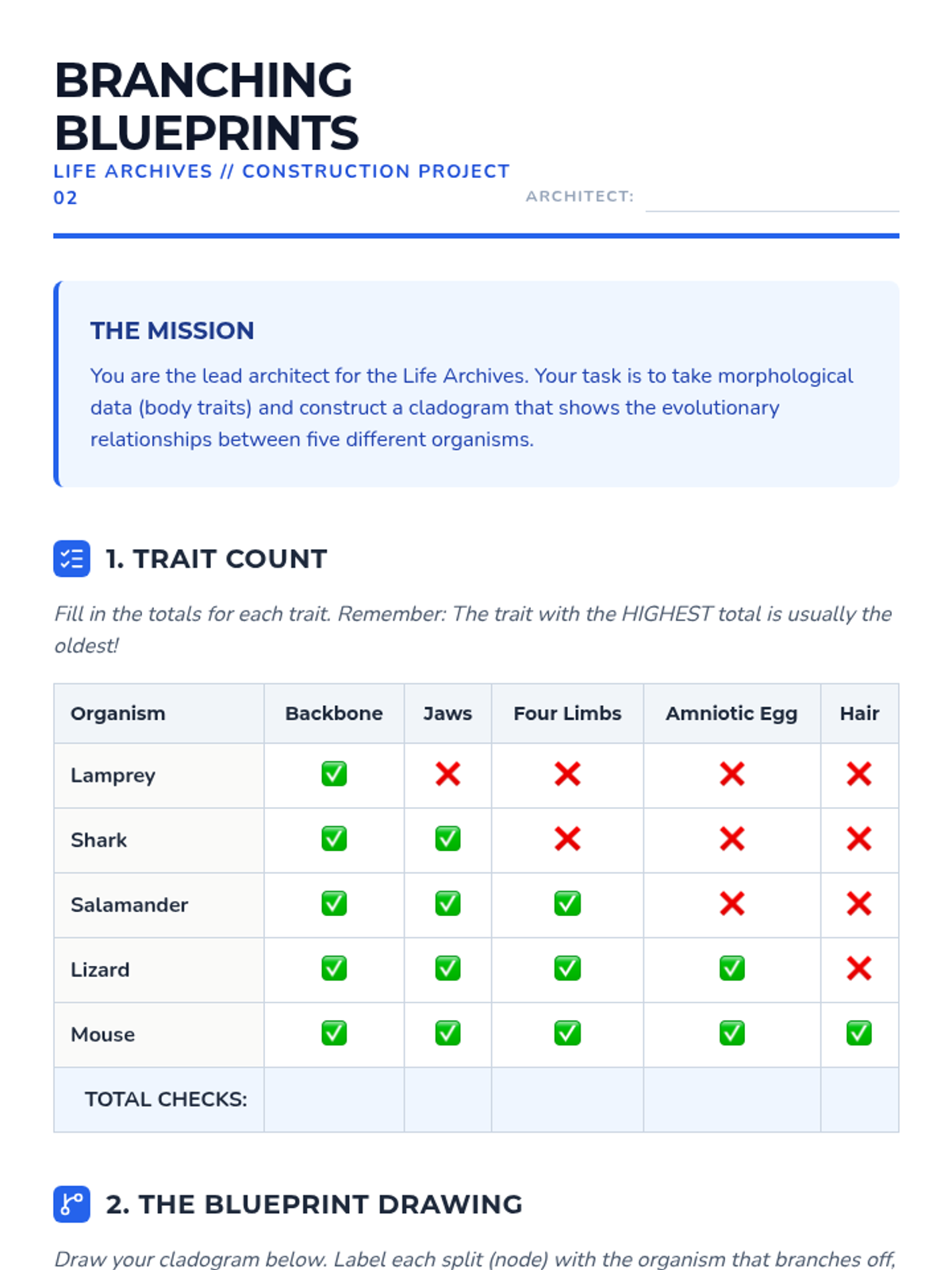 BRANCHING BLUEPRINTS

LIFE ARCHIVES // CONSTRUCTION PROJECT 02

ARCHITECT:

THE MISSION

You are the lead architect for the Life Archives. Your task is to take morphological data (body traits) and construct a cladogram that shows the evolutionary relationships between five different organisms.

1. TRAIT COUNT

Fill in the totals for each trait. Remember: The trait with the HIGHEST total is usually the oldest!

| Organism | Backbone | Jaws | Four Limbs | Amniotic Egg | Hair |
|---|---|---|---|---|---|
| Lamprey | ✅ | ❌ | ❌ | ❌ | ❌ |
| Shark | ✅ | ✅ | ❌ | ❌ | ❌ |
| Salamander | ✅ | ✅ | ✅ | ❌ | ❌ |
| Lizard | ✅ | ✅ | ✅ | ✅ | ❌ |
| Mouse | ✅ | ✅ | ✅ | ✅ | ✅ |
| TOTAL CHECKS: | | | | | |

2. THE BLUEPRINT DRAWING

Draw your cladogram below. Label each split (node) with the organism that branches off,